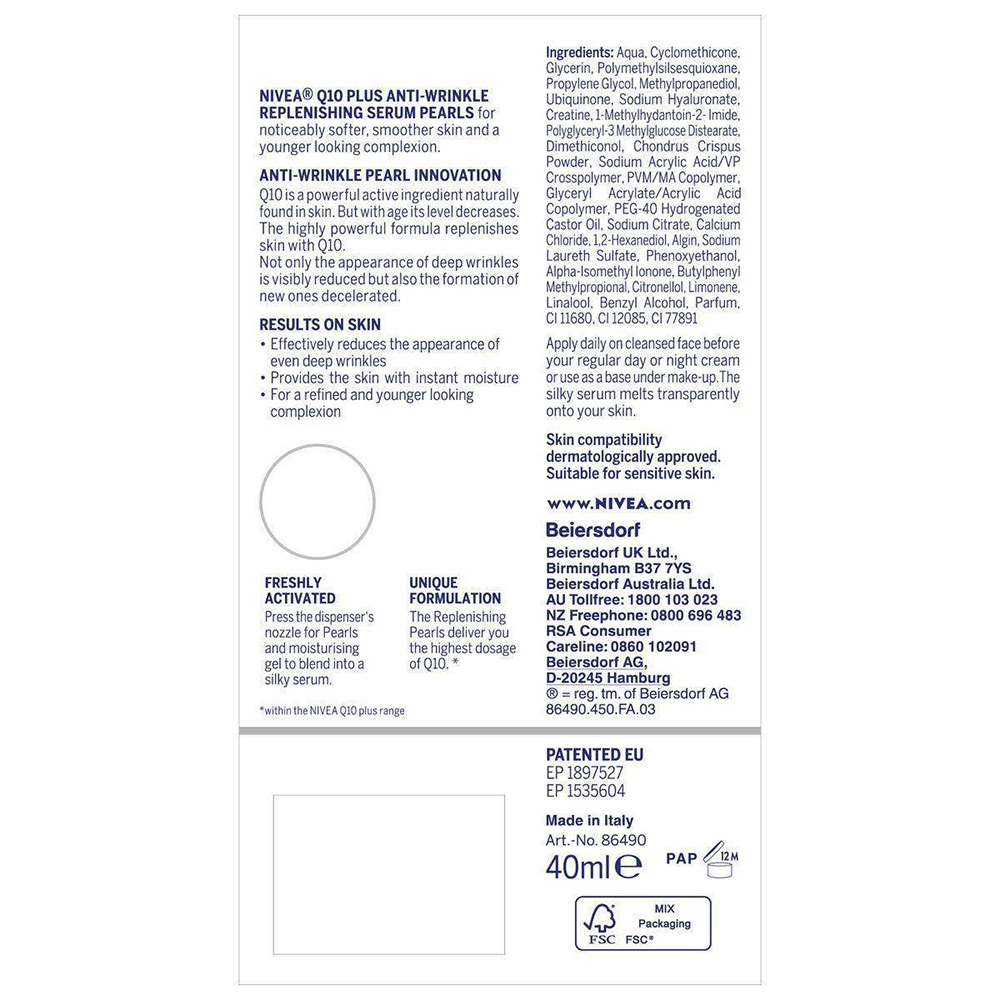 NIVEA® Q10 PLUS ANTI-WRINKLE REPLENISHING SERUM PEARLS for noticeably softer, smoother skin and a younger looking complexion.

ANTI-WRINKLE PEARL INNOVATION
Q10 is a powerful active ingredient naturally found in skin. But with age its level decreases. The highly powerful formula replenishes skin with Q10.
Not only the appearance of deep wrinkles is visibly reduced but also the formation of new ones decelerated.

RESULTS ON SKIN
• Effectively reduces the appearance of even deep wrinkles
• Provides the skin with instant moisture
• For a refined and younger looking complexion

FRESHLY ACTIVATED
Press the dispenser's nozzle for Pearls and moisturising gel to blend into a silky serum.

UNIQUE FORMULATION
The Replenishing Pearls deliver you the highest dosage of Q10. *

*within the NIVEA Q10 plus range

Ingredients: Aqua, Cyclomethicone, Glycerin, Polymethylsilsesquioxane, Propylene Glycol, Methylpropanediol, Ubiquinone, Sodium Hyaluronate, Creatine, 1-Methylhydantoin-2- Imide, Polyglyceryl-3 Methylglucose Distearate, Dimethiconol, Chondrus Crispus Powder, Sodium Acrylic Acid/VP Crosspolymer, PVM/MA Copolymer, Glyceryl Acrylate/Acrylic Acid Copolymer, PEG-40 Hydrogenated Castor Oil, Sodium Citrate, Calcium Chloride, 1,2-Hexanediol, Algin, Sodium Laureth Sulfate, Phenoxyethanol, Alpha-Isomethyl Ionone, Butylphenyl Methylpropional, Citronellol, Limonene, Linalool, Benzyl Alcohol, Parfum, CI 11680, CI 12085, CI 77891

Apply daily on cleansed face before your regular day or night cream or use as a base under make-up. The silky serum melts transparently onto your skin.

Skin compatibility dermatologically approved. Suitable for sensitive skin.

www.NIVEA.com

Beiersdorf
Beiersdorf UK Ltd., Birmingham B37 7YS
Beiersdorf Australia Ltd.
AU Tollfree: 1800 103 023
NZ Freephone: 0800 696 483
RSA Consumer Careline: 0860 102091
Beiersdorf AG, D-20245 Hamburg
® = reg. tm. of Beiersdorf AG
86490.450.FA.03

PATENTED EU
EP 1897527
EP 1535604

Made in Italy
Art.-No. 86490
40ml ℮ PAP 12M

MIX Packaging
FSC FSC®